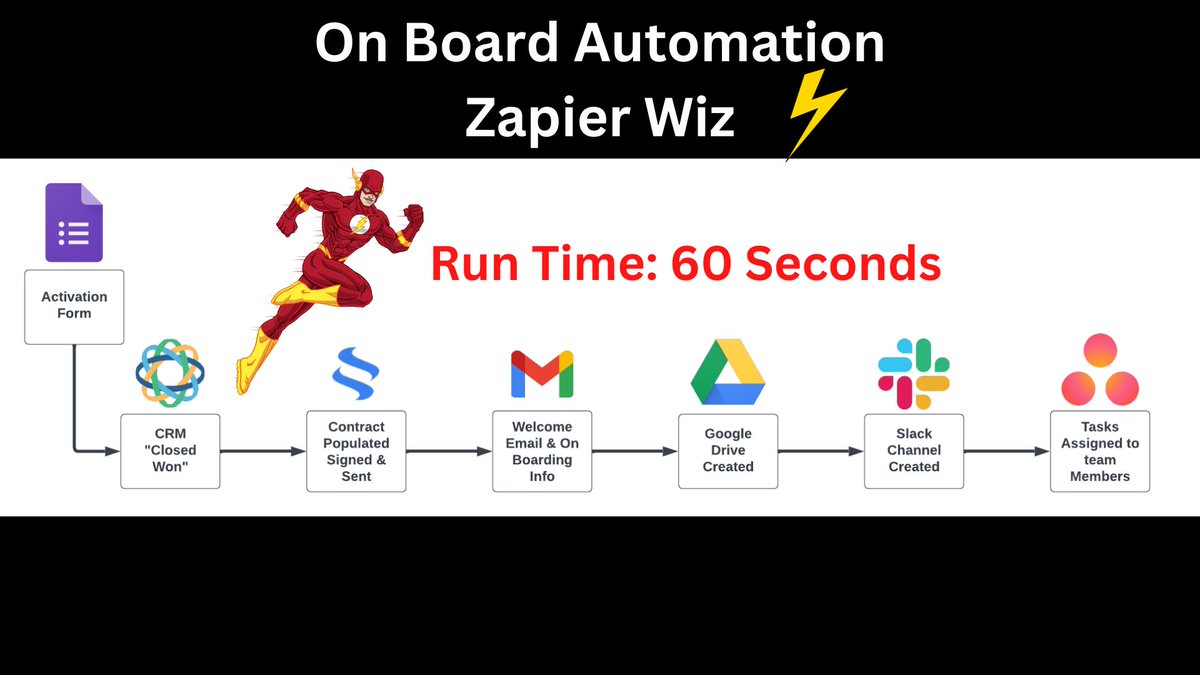 On Board Automation
Zapier Wiz

Run Time: 60 Seconds

Activation Form

CRM "Closed Won"

Contract Populated Signed & Sent

Welcome Email & On Boarding Info

Google Drive Created

Slack Channel Created

Tasks Assigned to team Members